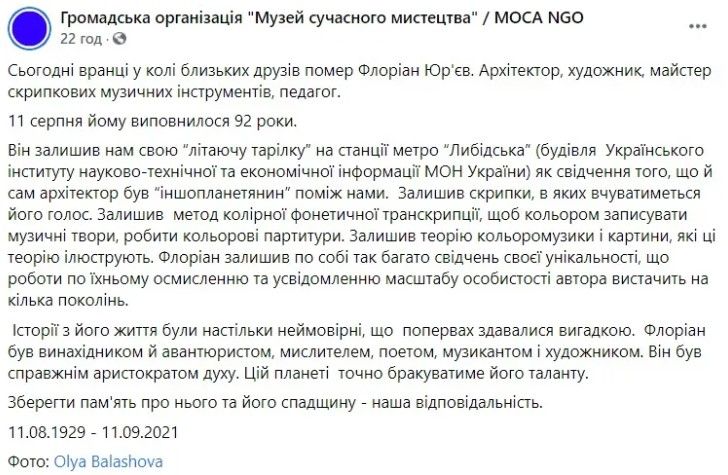 Громадська організація "Музей сучасного мистецтва" / MOCA NGO
22 год ·

Сьогодні вранці у колі близьких друзів помер Флоріан Юр'єв. Архітектор, художник, майстер скрипкових музичних інструментів, педагог.

11 серпня йому виповнилося 92 роки.

Він залишив нам свою "літаючу тарілку" на станції метро "Либідська" (будівля Українського інституту науково-технічної та економічної інформації МОН України) як свідчення того, що й сам архітектор був "іншопланетянин" поміж нами. Залишив скрипки, в яких вчуватиметься його голос. Залишив метод колірної фонетичної транскрипції, щоб кольором записувати музичні твори, робити кольорові партитури. Залишив теорію кольоромузики і картини, які ці теорію ілюструють. Флоріан залишив по собі так багато свідчень своєї унікальності, що роботи по їхньому осмисленню та усвідомленню масштабу особистості автора вистачить на кілька поколінь.

Історії з його життя були настільки неймовірні, що попервах здавалися вигадкою. Флоріан був винахідником й авантюристом, мислителем, поетом, музикантом і художником. Він був справжнім аристократом духу. Цій планеті точно бракуватиме його таланту.

Зберегти пам'ять про нього та його спадщину - наша відповідальність.

11.08.1929 - 11.09.2021

Фото: Olya Balashova